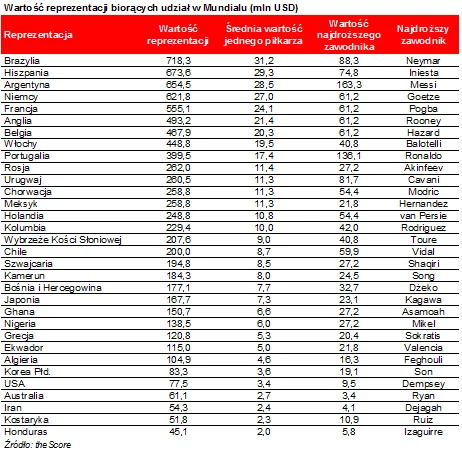 Wartość reprezentacji biorących udział w Mundialu (mln USD)

| Reprezentacja | Wartość reprezentacji | Średnia wartość jednego piłkarza | Wartość najdroższego zawodnika | Najdroższy zawodnik |
|---|---|---|---|---|
| Brazylia | 718,3 | 31,2 | 88,3 | Neymar |
| Hiszpania | 673,6 | 29,3 | 74,8 | Iniesta |
| Argentyna | 654,5 | 28,5 | 163,3 | Messi |
| Niemcy | 621,8 | 27,0 | 61,2 | Goetze |
| Francja | 555,1 | 24,1 | 61,2 | Pogba |
| Anglia | 493,2 | 21,4 | 61,2 | Rooney |
| Belgia | 467,9 | 20,3 | 61,2 | Hazard |
| Włochy | 448,8 | 19,5 | 40,8 | Balotelli |
| Portugalia | 399,5 | 17,4 | 136,1 | Ronaldo |
| Rosja | 262,0 | 11,4 | 27,2 | Akinfeev |
| Urugwaj | 260,5 | 11,3 | 81,7 | Cavani |
| Chorwacja | 258,8 | 11,3 | 54,4 | Modric |
| Meksyk | 258,8 | 11,3 | 21,8 | Hernandez |
| Holandia | 248,8 | 10,8 | 54,4 | van Persie |
| Kolumbia | 229,4 | 10,0 | 42,0 | Rodriguez |
| Wybrzeże Kości Słoniowej | 207,6 | 9,0 | 40,8 | Toure |
| Chile | 200,0 | 8,7 | 59,9 | Vidal |
| Szwajcaria | 194,8 | 8,5 | 27,2 | Shaqiri |
| Kamerun | 184,3 | 8,0 | 24,5 | Song |
| Bośnia i Hercegowina | 177,1 | 7,7 | 32,7 | Dżeko |
| Japonia | 167,7 | 7,3 | 23,1 | Kagawa |
| Ghana | 150,7 | 6,6 | 27,2 | Asamoah |
| Nigeria | 138,5 | 6,0 | 27,2 | Mikel |
| Grecja | 120,8 | 5,3 | 20,4 | Sokratis |
| Ekwador | 115,0 | 5,0 | 21,8 | Valencia |
| Algieria | 104,9 | 4,6 | 16,3 | Feghouli |
| Korea Płd. | 83,3 | 3,6 | 19,1 | Son |
| USA | 77,5 | 3,4 | 9,5 | Dempsey |
| Australia | 61,1 | 2,7 | 3,4 | Ryan |
| Iran | 54,3 | 2,4 | 4,1 | Dejagah |
| Kostaryka | 51,8 | 2,3 | 10,9 | Ruiz |
| Honduras | 45,1 | 2,0 | 5,8 | Izaguirre |

Źródło: the Score